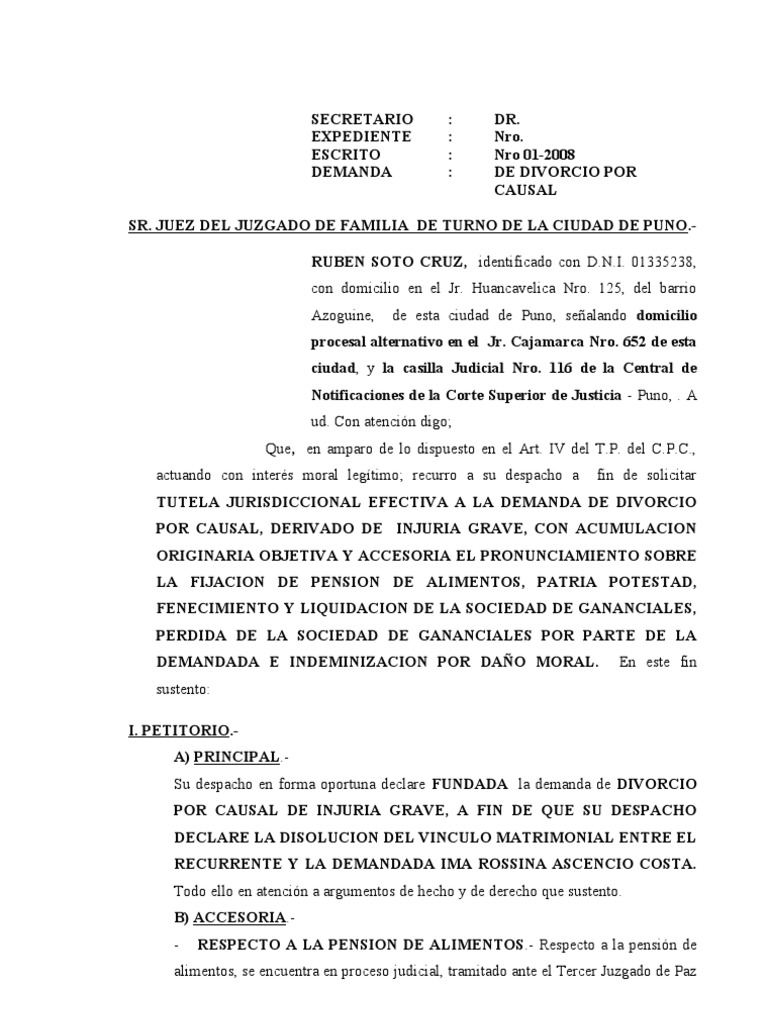 SECRETARIO : DR.
EXPEDIENTE : Nro.
ESCRITO : Nro 01-2008
DEMANDA : DE DIVORCIO POR CAUSAL

SR. JUEZ DEL JUZGADO DE FAMILIA DE TURNO DE LA CIUDAD DE PUNO.-

RUBEN SOTO CRUZ, identificado con D.N.I. 01335238, con domicilio en el Jr. Huancavelica Nro. 125, del barrio Azoguine, de esta ciudad de Puno, señalando domicilio procesal alternativo en el Jr. Cajamarca Nro. 652 de esta ciudad, y la casilla Judicial Nro. 116 de la Central de Notificaciones de la Corte Superior de Justicia - Puno, . A ud. Con atención digo;

Que, en amparo de lo dispuesto en el Art. IV del T.P. del C.P.C., actuando con interés moral legitimo; recurro a su despacho a fin de solicitar TUTELA JURISDICCIONAL EFECTIVA A LA DEMANDA DE DIVORCIO POR CAUSAL, DERIVADO DE INJURIA GRAVE, CON ACUMULACION ORIGINARIA OBJETIVA Y ACCESORIA EL PRONUNCIAMIENTO SOBRE LA FIJACION DE PENSION DE ALIMENTOS, PATRIA POTESTAD, FENECIMIENTO Y LIQUIDACION DE LA SOCIEDAD DE GANANCIALES, PERDIDA DE LA SOCIEDAD DE GANANCIALES POR PARTE DE LA DEMANDADA E INDEMINIZACION POR DAÑO MORAL. En este fin sustento:

I. PETITORIO.-
A) PRINCIPAL.-
Su despacho en forma oportuna declare FUNDADA la demanda de DIVORCIO POR CAUSAL DE INJURIA GRAVE, A FIN DE QUE SU DESPACHO DECLARE LA DISOLUCION DEL VINCULO MATRIMONIAL ENTRE EL RECURRENTE Y LA DEMANDADA IMA ROSSINA ASCENCIO COSTA. Todo ello en atención a argumentos de hecho y de derecho que sustento.
B) ACCESORIA -
- RESPECTO A LA PENSION DE ALIMENTOS.- Respecto a la pensión de alimentos, se encuentra en proceso judicial, tramitado ante el Tercer Juzgado de Paz